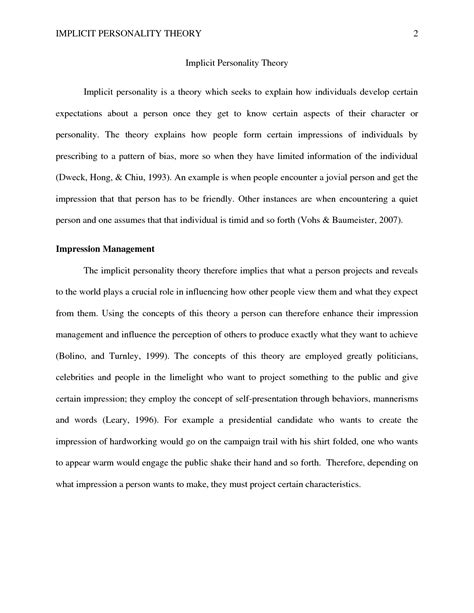 IMPLICIT PERSONALITY THEORY 2

Implicit Personality Theory

Implicit personality is a theory which seeks to explain how individuals develop certain expectations about a person once they get to know certain aspects of their character or personality. The theory explains how people form certain impressions of individuals by prescribing to a pattern of bias, more so when they have limited information of the individual (Dweck, Hong, & Chiu, 1993). An example is when people encounter a jovial person and get the impression that that person has to be friendly. Other instances are when encountering a quiet person and one assumes that that individual is timid and so forth (Vohs & Baumeister, 2007).

Impression Management

The implicit personality theory therefore implies that what a person projects and reveals to the world plays a crucial role in influencing how other people view them and what they expect from them. Using the concepts of this theory a person can therefore enhance their impression management and influence the perception of others to produce exactly what they want to achieve (Bolino, and Turnley, 1999). The concepts of this theory are employed greatly politicians, celebrities and people in the limelight who want to project something to the public and give certain impression; they employ the concept of self-presentation through behaviors, mannerisms and words (Leary, 1996). For example a presidential candidate who wants to create the impression of hardworking would go on the campaign trail with his shirt folded, one who wants to appear warm would engage the public shake their hand and so forth. Therefore, depending on what impression a person wants to make, they must project certain characteristics.